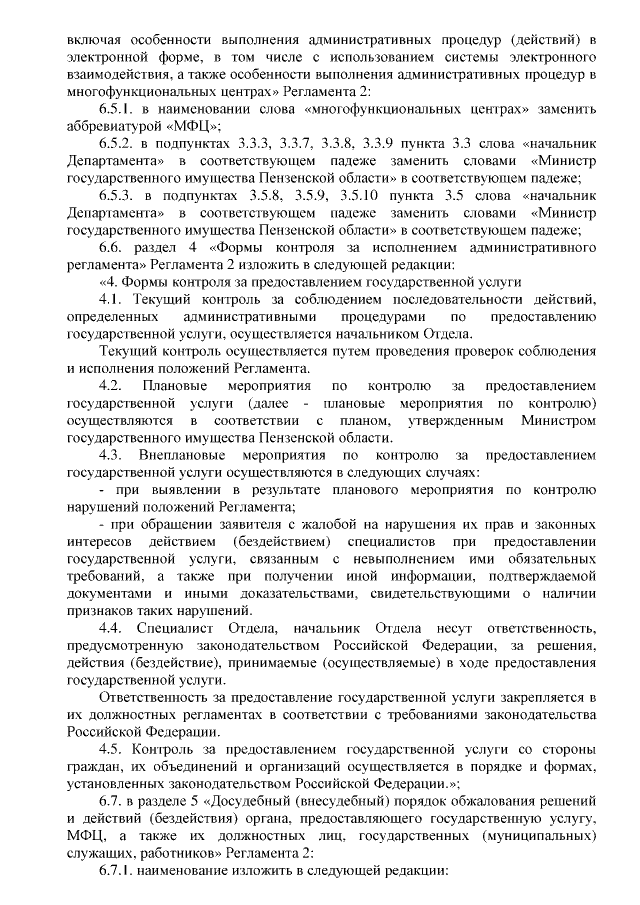 включая особенности выполнения административных процедур (действий) в электронной форме, в том числе с использованием системы электронного взаимодействия, а также особенности выполнения административных процедур в многофункциональных центрах» Регламента 2:

6.5.1. в наименовании слова «многофункциональных центрах» заменить аббревиатурой «МФЦ»;

6.5.2. в подпунктах 3.3.3, 3.3.7, 3.3.8, 3.3.9 пункта 3.3 слова «начальник Департамента» в соответствующем падеже заменить словами «Министр государственного имущества Пензенской области» в соответствующем падеже;

6.5.3. в подпунктах 3.5.8, 3.5.9, 3.5.10 пункта 3.5 слова «начальник Департамента» в соответствующем падеже заменить словами «Министр государственного имущества Пензенской области» в соответствующем падеже;

6.6. раздел 4 «Формы контроля за исполнением административного регламента» Регламента 2 изложить в следующей редакции:

«4. Формы контроля за предоставлением государственной услуги

4.1. Текущий контроль за соблюдением последовательности действий, определенных административными процедурами по предоставлению государственной услуги, осуществляется начальником Отдела.

Текущий контроль осуществляется путем проведения проверок соблюдения и исполнения положений Регламента.

4.2. Плановые мероприятия по контролю за предоставлением государственной услуги (далее - плановые мероприятия по контролю) осуществляются в соответствии с планом, утвержденным Министром государственного имущества Пензенской области.

4.3. Внеплановые мероприятия по контролю за предоставлением государственной услуги осуществляются в следующих случаях:

- при выявлении в результате планового мероприятия по контролю нарушений положений Регламента;

- при обращении заявителя с жалобой на нарушения их прав и законных интересов действием (бездействием) специалистов при предоставлении государственной услуги, связанным с невыполнением ими обязательных требований, а также при получении иной информации, подтверждаемой документами и иными доказательствами, свидетельствующими о наличии признаков таких нарушений.

4.4. Специалист Отдела, начальник Отдела несут ответственность, предусмотренную законодательством Российской Федерации, за решения, действия (бездействие), принимаемые (осуществляемые) в ходе предоставления государственной услуги.

Ответственность за предоставление государственной услуги закрепляется в их должностных регламентах в соответствии с требованиями законодательства Российской Федерации.

4.5. Контроль за предоставлением государственной услуги со стороны граждан, их объединений и организаций осуществляется в порядке и формах, установленных законодательством Российской Федерации.»;

6.7. в разделе 5 «Досудебный (внесудебный) порядок обжалования решений и действий (бездействия) органа, предоставляющего государственную услугу, МФЦ, а также их должностных лиц, государственных (муниципальных) служащих, работников» Регламента 2:

6.7.1. наименование изложить в следующей редакции: